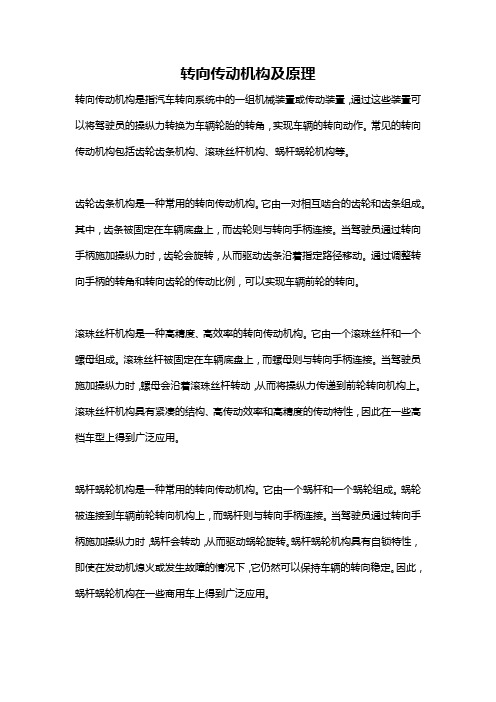 转向传动机构及原理

转向传动机构是指汽车转向系统中的一组机械装置或传动装置，通过这些装置可以将驾驶员的操纵力转换为车辆轮胎的转角，实现车辆的转向动作。常见的转向传动机构包括齿轮齿条机构、滚珠丝杆机构、蜗杆蜗轮机构等。

齿轮齿条机构是一种常用的转向传动机构。它由一对相互啮合的齿轮和齿条组成。其中，齿条被固定在车辆底盘上，而齿轮则与转向手柄连接。当驾驶员通过转向手柄施加操纵力时，齿轮会旋转，从而驱动齿条沿着指定路径移动。通过调整转向手柄的转角和转向齿轮的传动比例，可以实现车辆前轮的转向。

滚珠丝杆机构是一种高精度、高效率的转向传动机构。它由一个滚珠丝杆和一个螺母组成。滚珠丝杆被固定在车辆底盘上，而螺母则与转向手柄连接。当驾驶员施加操纵力时，螺母会沿着滚珠丝杆转动，从而将操纵力传递到前轮转向机构上。滚珠丝杆机构具有紧凑的结构、高传动效率和高精度的传动特性，因此在一些高档车型上得到广泛应用。

蜗杆蜗轮机构是一种常用的转向传动机构。它由一个蜗杆和一个蜗轮组成。蜗轮被连接到车辆前轮转向机构上，而蜗杆则与转向手柄连接。当驾驶员通过转向手柄施加操纵力时，蜗杆会转动，从而驱动蜗轮旋转。蜗杆蜗轮机构具有自锁特性，即使在发动机熄火或发生故障的情况下，它仍然可以保持车辆的转向稳定。因此，蜗杆蜗轮机构在一些商用车上得到广泛应用。